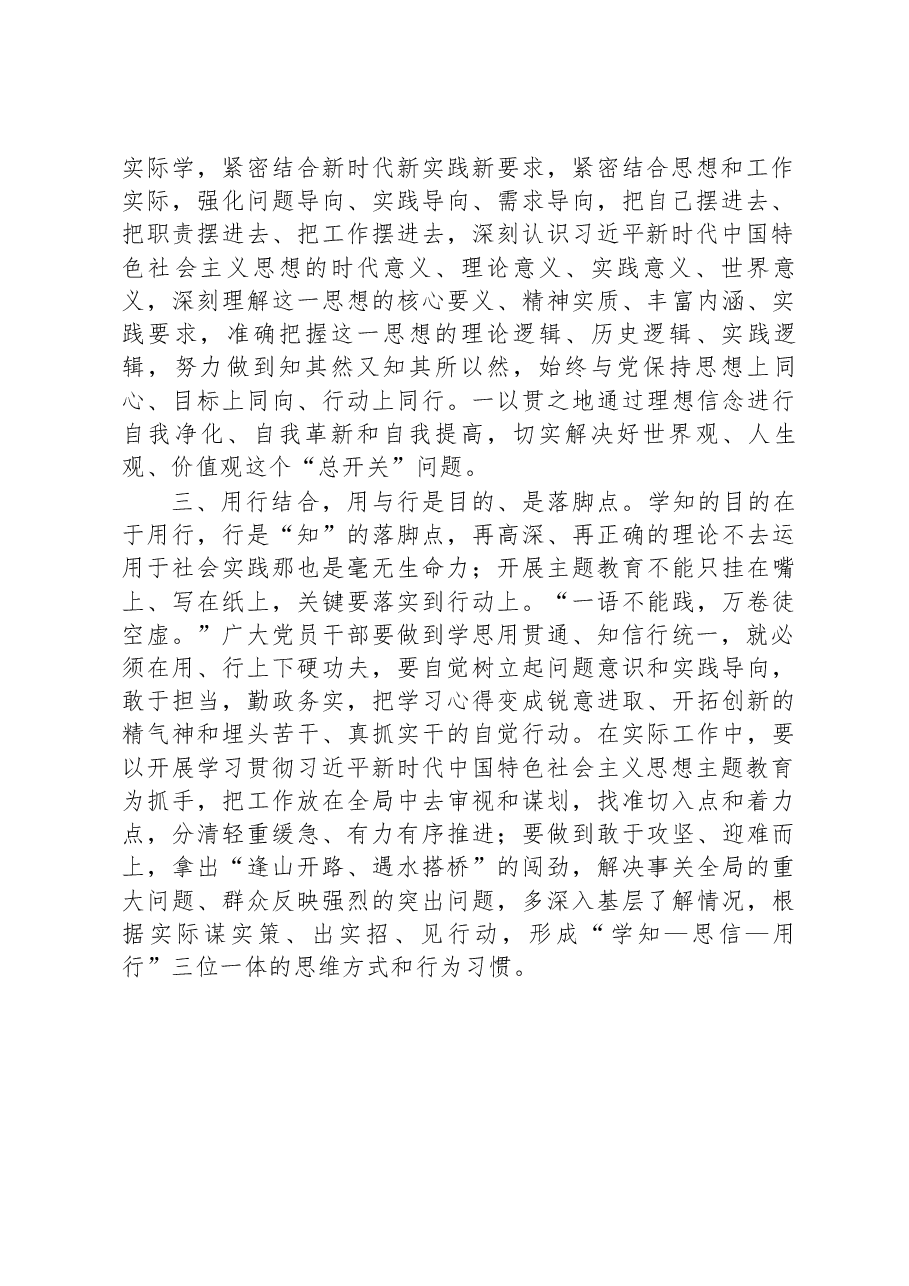 实际学，紧密结合新时代新实践新要求，紧密结合思想和工作实际，强化问题导向、实践导向、需求导向，把自己摆进去、把职责摆进去、把工作摆进去，深刻认识习近平新时代中国特色社会主义思想的时代意义、理论意义、实践意义、世界意义，深刻理解这一思想的核心要义、精神实质、丰富内涵、实践要求，准确把握这一思想的理论逻辑、历史逻辑、实践逻辑，努力做到知其然又知其所以然，始终与党保持思想上同心、目标上同向、行动上同行。一以贯之地通过理想信念进行自我净化、自我革新和自我提高，切实解决好世界观、人生观、价值观这个“总开关”问题。

三、用行结合，用与行是目的、是落脚点。学知的目的在于用行，行是“知”的落脚点，再高深、再正确的理论不去运用于社会实践那也是毫无生命力；开展主题教育不能只挂在嘴上、写在纸上，关键要落实到行动上。“一语不能践，万卷徒空虚。”广大党员干部要做到学思用贯通、知信行统一，就必须在用、行上下硬功夫，要自觉树立起问题意识和实践导向，敢于担当，勤政务实，把学习心得变成锐意进取、开拓创新的精气神和埋头苦干、真抓实干的自觉行动。在实际工作中，要以开展学习贯彻习近平新时代中国特色社会主义思想主题教育为抓手，把工作放在全局中去审视和谋划，找准切入点和着力点，分清轻重缓急、有力有序推进；要做到敢于攻坚、迎难而上，拿出“逢山开路、遇水搭桥”的闯劲，解决事关全局的重大问题、群众反映强烈的突出问题，多深入基层了解情况，根据实际谋实策、出实招、见行动，形成“学知—思信—用行”三位一体的思维方式和行为习惯。